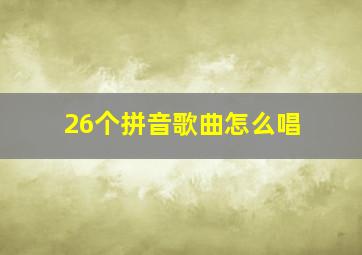 26个拼音歌曲怎么唱